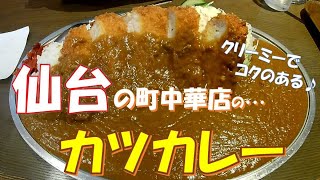 クリーミーで
コクのある♪

仙台の町中華店の…

カツカレー